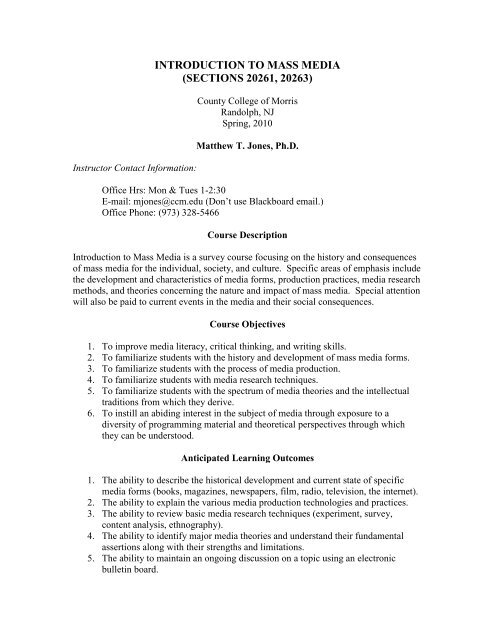 INTRODUCTION TO MASS MEDIA
(SECTIONS 20261, 20263)

County College of Morris
Randolph, NJ
Spring, 2010

Matthew T. Jones, Ph.D.

Instructor Contact Information:

Office Hrs: Mon & Tues 1-2:30
E-mail: mjones@ccm.edu (Don't use Blackboard email.)
Office Phone: (973) 328-5466

Course Description

Introduction to Mass Media is a survey course focusing on the history and consequences of mass media for the individual, society, and culture. Specific areas of emphasis include the development and characteristics of media forms, production practices, media research methods, and theories concerning the nature and impact of mass media. Special attention will also be paid to current events in the media and their social consequences.

Course Objectives

1. To improve media literacy, critical thinking, and writing skills.
2. To familiarize students with the history and development of mass media forms.
3. To familiarize students with the process of media production.
4. To familiarize students with media research techniques.
5. To familiarize students with the spectrum of media theories and the intellectual traditions from which they derive.
6. To instill an abiding interest in the subject of media through exposure to a diversity of programming material and theoretical perspectives through which they can be understood.

Anticipated Learning Outcomes

1. The ability to describe the historical development and current state of specific media forms (books, magazines, newspapers, film, radio, television, the internet).
2. The ability to explain the various media production technologies and practices.
3. The ability to review basic media research techniques (experiment, survey, content analysis, ethnography).
4. The ability to identify major media theories and understand their fundamental assertions along with their strengths and limitations.
5. The ability to maintain an ongoing discussion on a topic using an electronic bulletin board.